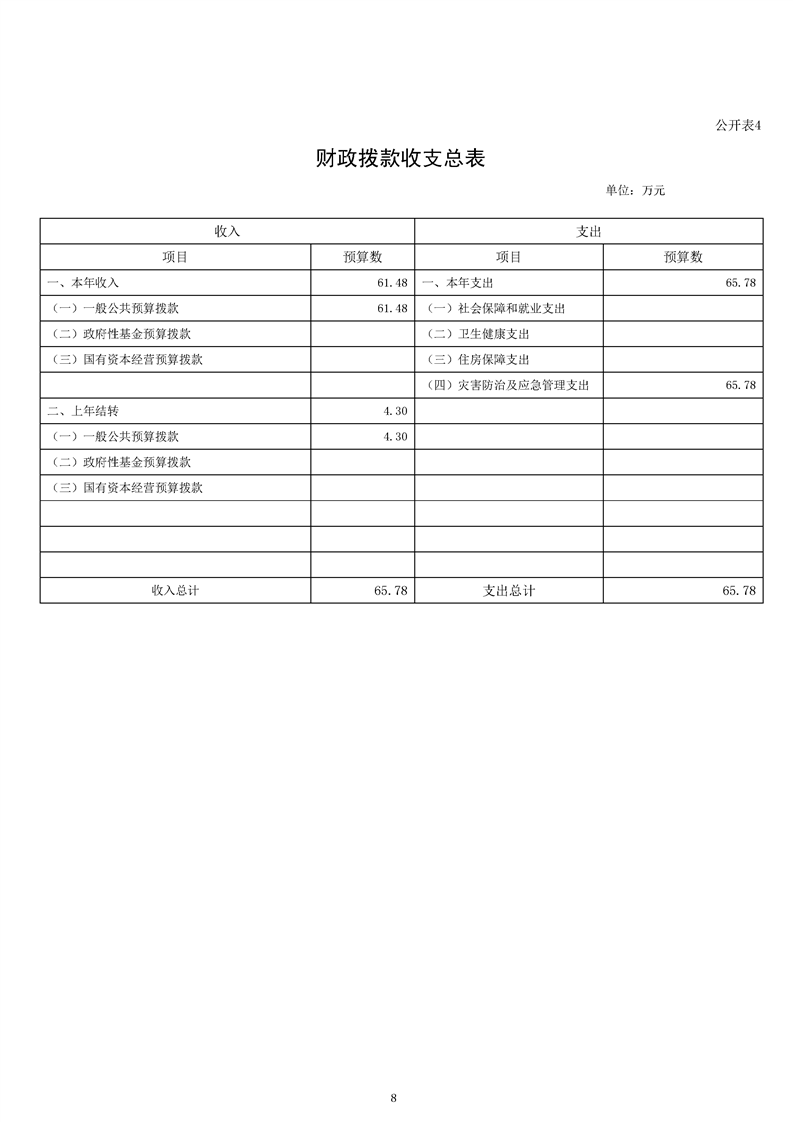 公开表4

财政拨款收支总表

单位：万元

| 收入 | | 支出 | |
|---|---|---|---|
| 项目 | 预算数 | 项目 | 预算数 |
| 一、本年收入 | 61.48 | 一、本年支出 | 65.78 |
| （一）一般公共预算拨款 | 61.48 | （一）社会保障和就业支出 | |
| （二）政府性基金预算拨款 | | （二）卫生健康支出 | |
| （三）国有资本经营预算拨款 | | （三）住房保障支出 | |
| | | （四）灾害防治及应急管理支出 | 65.78 |
| 二、上年结转 | 4.30 | | |
| （一）一般公共预算拨款 | 4.30 | | |
| （二）政府性基金预算拨款 | | | |
| （三）国有资本经营预算拨款 | | | |
| | | | |
| | | | |
| | | | |
| 收入总计 | 65.78 | 支出总计 | 65.78 |

8